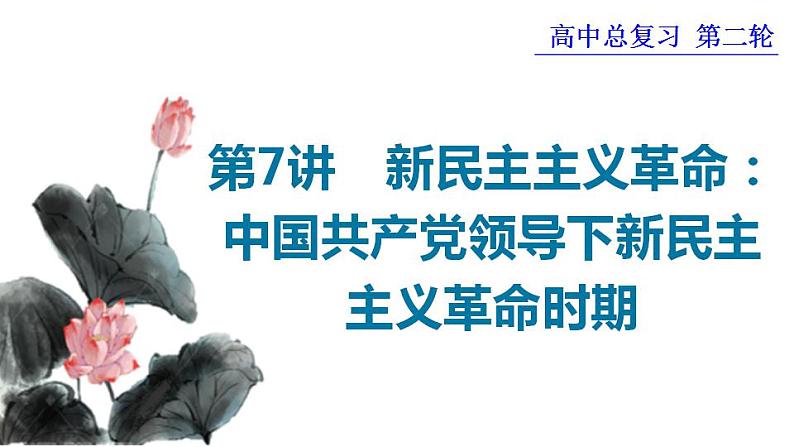 高中总复习 第二轮

第7讲 新民主主义革命：中国共产党领导下新民主主义革命时期